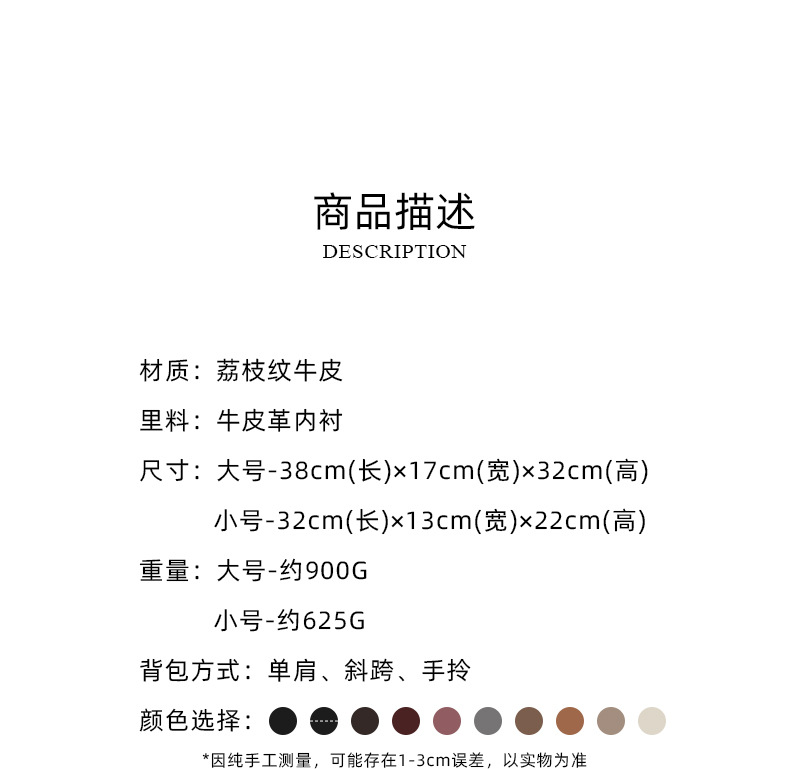 商品描述
DESCRIPTION

材质：荔枝纹牛皮

里料：牛皮革内衬

尺寸：大号-38cm(长)×17cm(宽)×32cm(高)

小号-32cm(长)×13cm(宽)×22cm(高)

重量：大号-约900G

小号-约625G

背包方式：单肩、斜跨、手拎

颜色选择：

*因纯手工测量，可能存在1-3cm误差，以实物为准